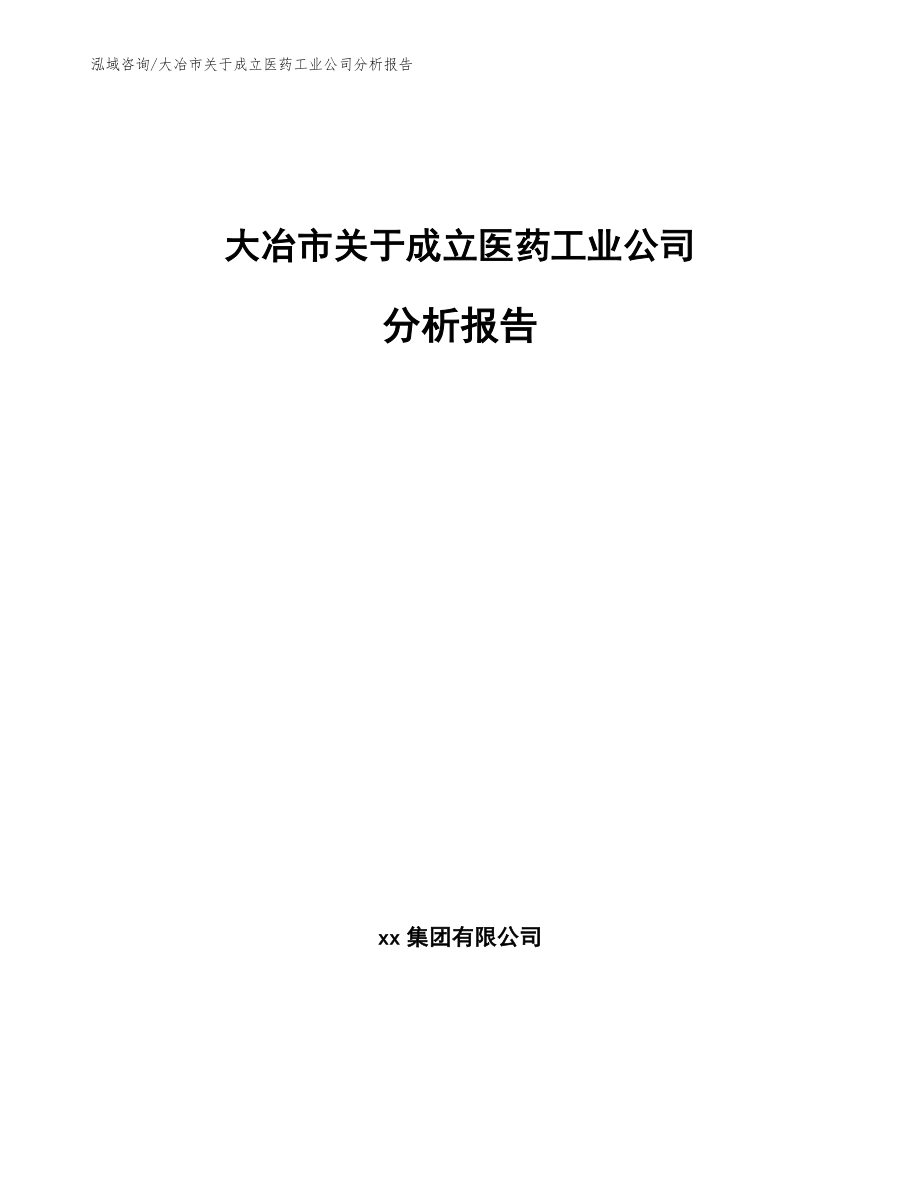 泓域咨询/大冶市关于成立医药工业公司分析报告

大冶市关于成立医药工业公司

分析报告

xx 集团有限公司